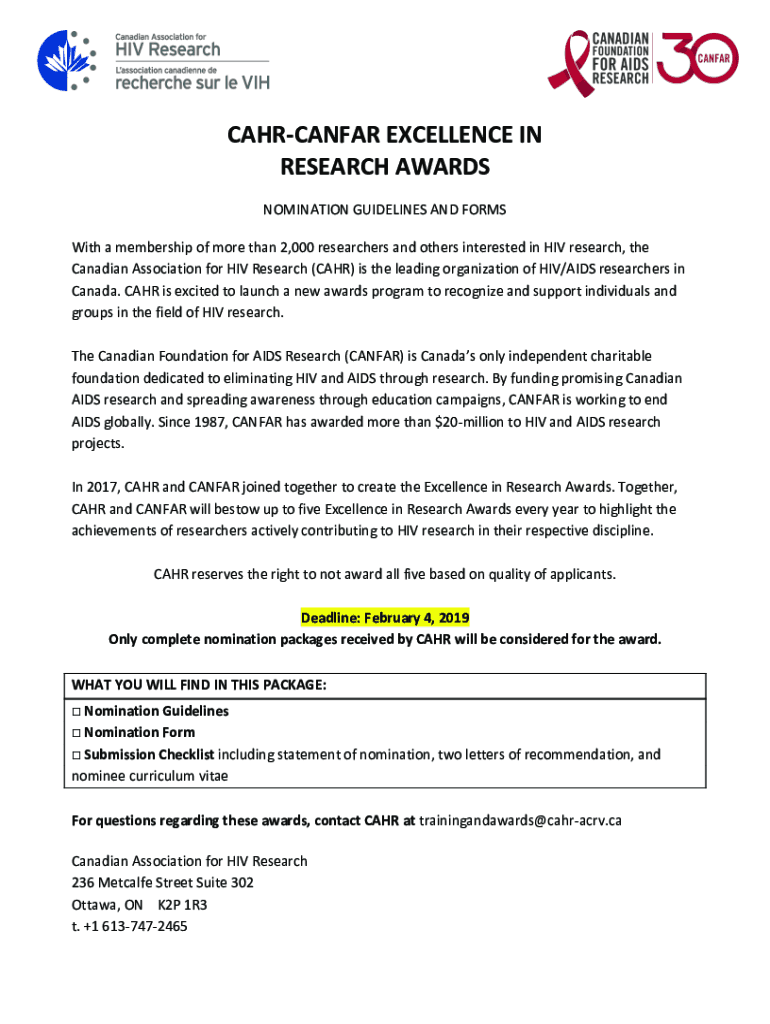 Canadian Association for
HIV Research
L'association canadienne de
recherche sur le VIH

CANADIAN FOUNDATION FOR AIDS RESEARCH
30
CANFAR

CAHR-CANFAR EXCELLENCE IN RESEARCH AWARDS

NOMINATION GUIDELINES AND FORMS

With a membership of more than 2,000 researchers and others interested in HIV research, the Canadian Association for HIV Research (CAHR) is the leading organization of HIV/AIDS researchers in Canada. CAHR is excited to launch a new awards program to recognize and support individuals and groups in the field of HIV research.

The Canadian Foundation for AIDS Research (CANFAR) is Canada's only independent charitable foundation dedicated to eliminating HIV and AIDS through research. By funding promising Canadian AIDS research and spreading awareness through education campaigns, CANFAR is working to end AIDS globally. Since 1987, CANFAR has awarded more than $20-million to HIV and AIDS research projects.

In 2017, CAHR and CANFAR joined together to create the Excellence in Research Awards. Together, CAHR and CANFAR will bestow up to five Excellence in Research Awards every year to highlight the achievements of researchers actively contributing to HIV research in their respective discipline.

CAHR reserves the right to not award all five based on quality of applicants.

Deadline: February 4, 2019
Only complete nomination packages received by CAHR will be considered for the award.

WHAT YOU WILL FIND IN THIS PACKAGE:
□ Nomination Guidelines
□ Nomination Form
□ Submission Checklist including statement of nomination, two letters of recommendation, and nominee curriculum vitae

For questions regarding these awards, contact CAHR at trainingandawards@cahr-acrv.ca

Canadian Association for HIV Research
236 Metcalfe Street Suite 302
Ottawa, ON K2P 1R3
t. +1 613-747-2465